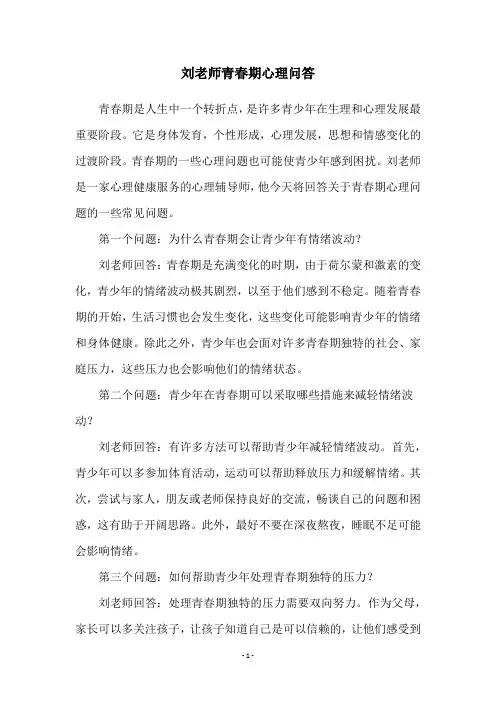 刘老师青春期心理问答

青春期是人生中一个转折点，是许多青少年在生理和心理发展最重要阶段。它是身体发育，个性形成，心理发展，思想和情感变化的过渡阶段。青春期的一些心理问题也可能使青少年感到困扰。刘老师是一家心理健康服务的心理辅导师，他今天将回答关于青春期心理问题的一些常见问题。

第一个问题：为什么青春期会让青少年有情绪波动？

刘老师回答：青春期是充满变化的时期，由于荷尔蒙和激素的变化，青少年的情绪波动极其剧烈，以至于他们感到不稳定。随着青春期的开始，生活习惯也会发生变化，这些变化可能影响青少年的情绪和身体健康。除此之外，青少年也会面对许多青春期独特的社会、家庭压力，这些压力也会影响他们的情绪状态。

第二个问题：青少年在青春期可以采取哪些措施来减轻情绪波动？

刘老师回答：有许多方法可以帮助青少年减轻情绪波动。首先，青少年可以多参加体育活动，运动可以帮助释放压力和缓解情绪。其次，尝试与家人，朋友或老师保持良好的交流，畅谈自己的问题和困惑，这有助于开阔思路。此外，最好不要在深夜熬夜，睡眠不足可能会影响情绪。

第三个问题：如何帮助青少年处理青春期独特的压力？

刘老师回答：处理青春期独特的压力需要双向努力。作为父母，家长可以多关注孩子，让孩子知道自己是可以信赖的，让他们感受到

- 1 -